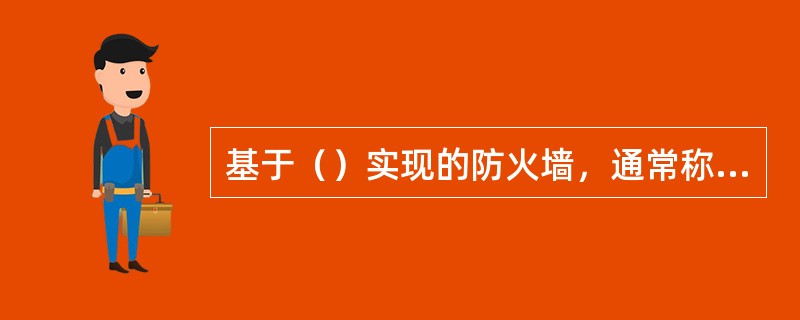 基于（）实现的防火墙，通常称...